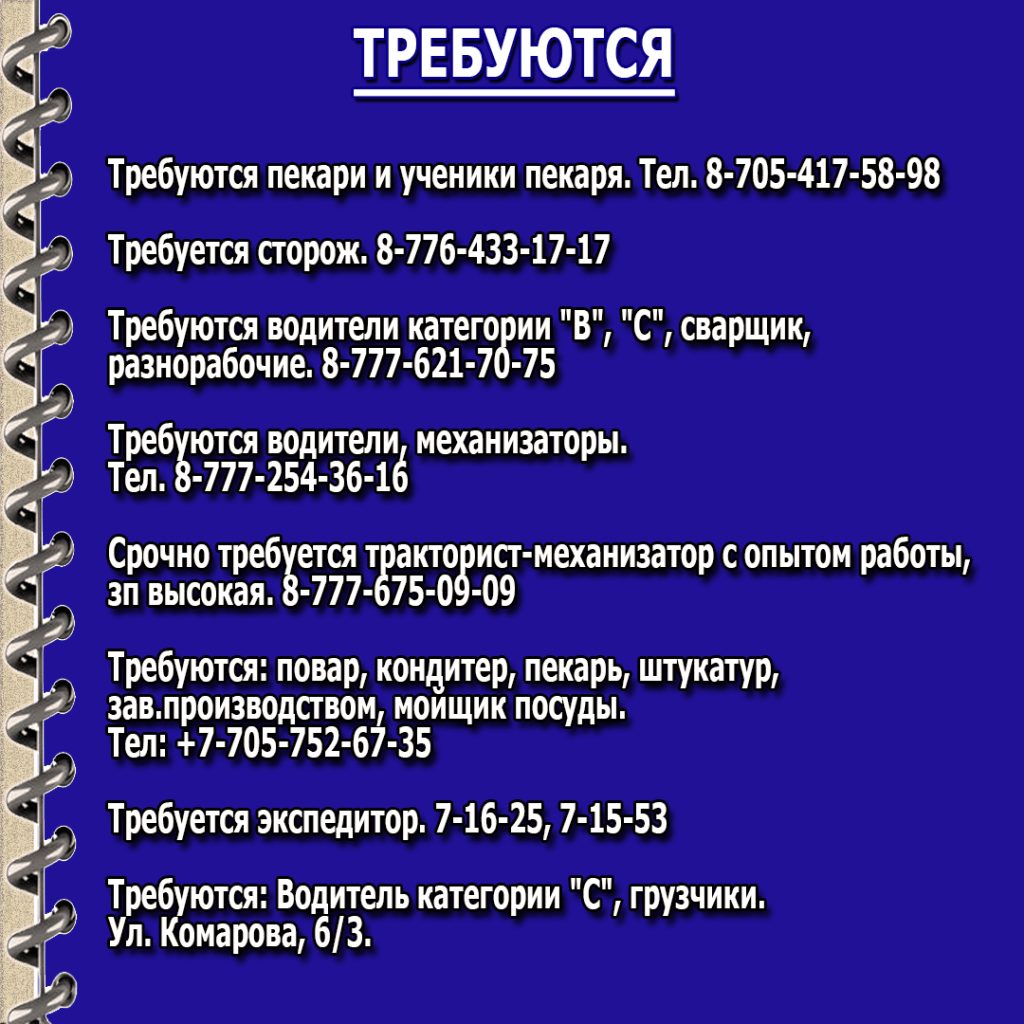 ТРЕБУЮТСЯ

Требуются пекари и ученики пекаря. Тел. 8-705-417-58-98

Требуется сторож. 8-776-433-17-17

Требуются водители категории "В", "С", сварщик, разнорабочие. 8-777-621-70-75

Требуются водители, механизаторы. Тел. 8-777-254-36-16

Срочно требуется тракторист-механизатор с опытом работы, зп высокая. 8-777-675-09-09

Требуются: повар, кондитер, пекарь, штукатур, зав.производством, мойщик посуды. Тел: +7-705-752-67-35

Требуется экспедитор. 7-16-25, 7-15-53

Требуются: Водитель категории "С", грузчики. Ул. Комарова, 6/3.